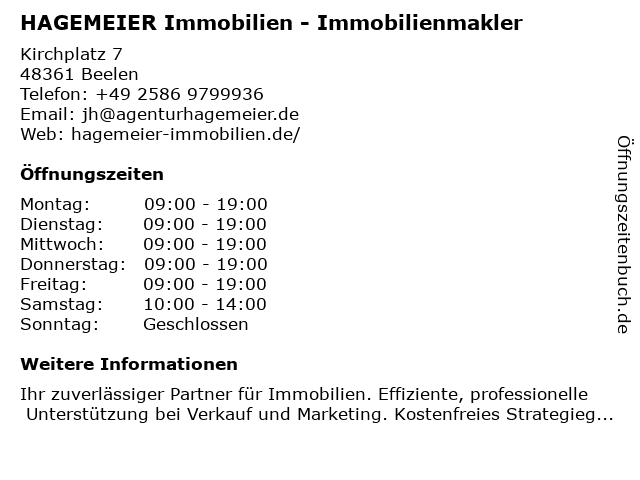 HAGEMEIER Immobilien - Immobilienmakler

Kirchplatz 7
48361 Beelen
Telefon: +49 2586 9799936
Email: jh@agenturhagemeier.de
Web: hagemeier-immobilien.de/

Öffnungszeiten

Montag: 09:00 - 19:00
Dienstag: 09:00 - 19:00
Mittwoch: 09:00 - 19:00
Donnerstag: 09:00 - 19:00
Freitag: 09:00 - 19:00
Samstag: 10:00 - 14:00
Sonntag: Geschlossen

Weitere Informationen

Ihr zuverlässiger Partner für Immobilien. Effiziente, professionelle Unterstützung bei Verkauf und Marketing. Kostenfreies Strategieg...

Öffnungszeitenbuch.de